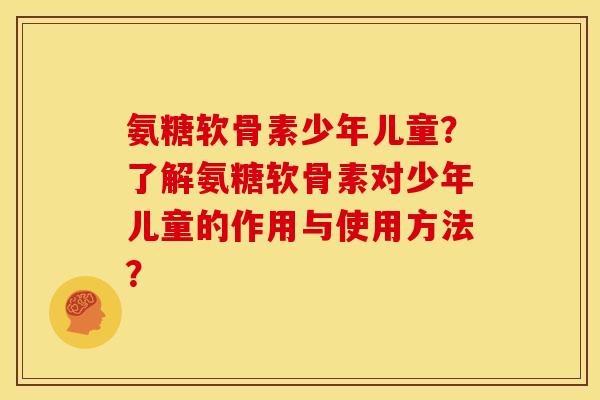 氨糖软骨素少年儿童?了解氨糖软骨素对少年儿童的作用与使用方法?